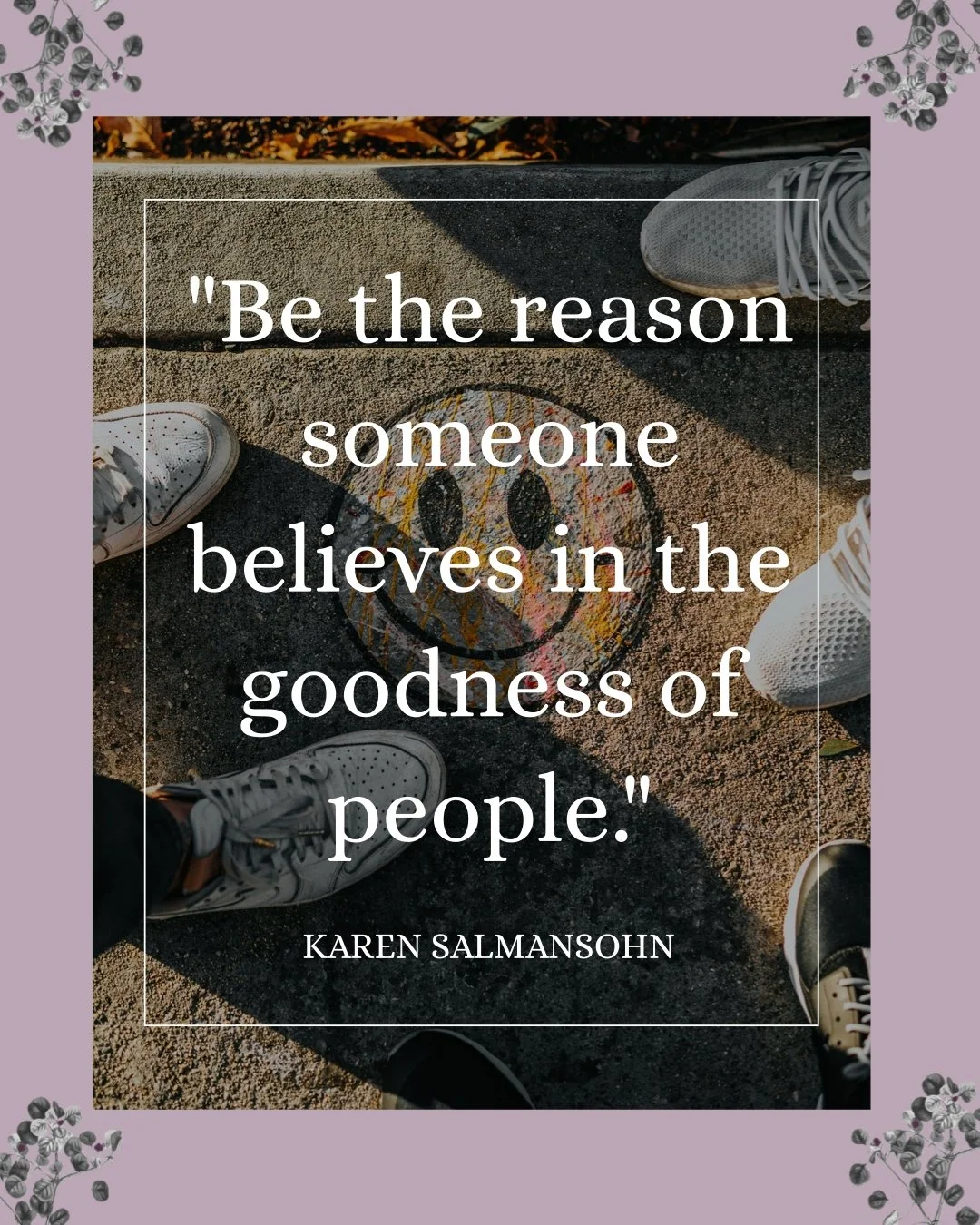 "Be the reason someone believes in the goodness of people."

KAREN SALMANSOHN